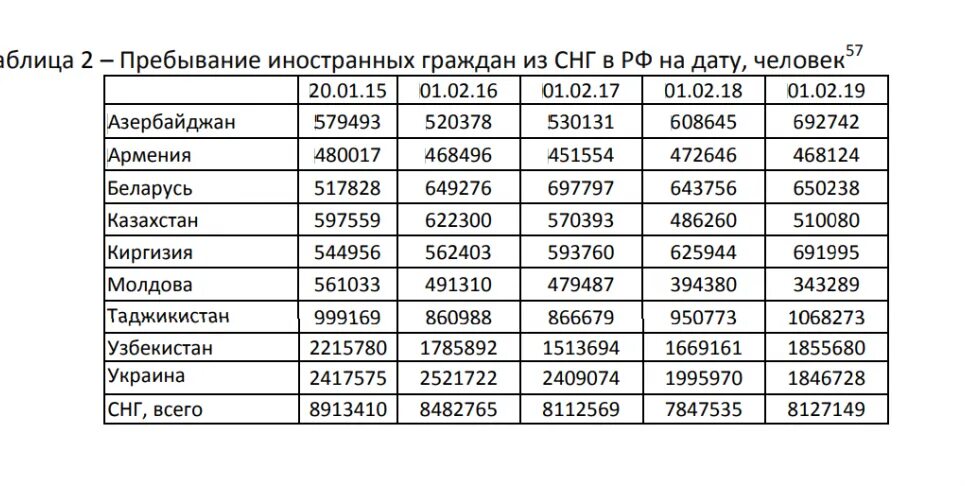 аблица 2 – Пребывание иностранных граждан из СНГ в РФ на дату, человек$^{57}$

| | 20.01.15 | 01.02.16 | 01.02.17 | 01.02.18 | 01.02.19 |
|---|---|---|---|---|---|
| Азербайджан | 579493 | 520378 | 530131 | 608645 | 692742 |
| Армения | 480017 | 468496 | 451554 | 472646 | 468124 |
| Беларусь | 517828 | 649276 | 697797 | 643756 | 650238 |
| Казахстан | 597559 | 622300 | 570393 | 486260 | 510080 |
| Киргизия | 544956 | 562403 | 593760 | 625944 | 691995 |
| Молдова | 561033 | 491310 | 479487 | 394380 | 343289 |
| Таджикистан | 999169 | 860988 | 866679 | 950773 | 1068273 |
| Узбекистан | 2215780 | 1785892 | 1513694 | 1669161 | 1855680 |
| Украина | 2417575 | 2521722 | 2409074 | 1995970 | 1846728 |
| СНГ, всего | 8913410 | 8482765 | 8112569 | 7847535 | 8127149 |